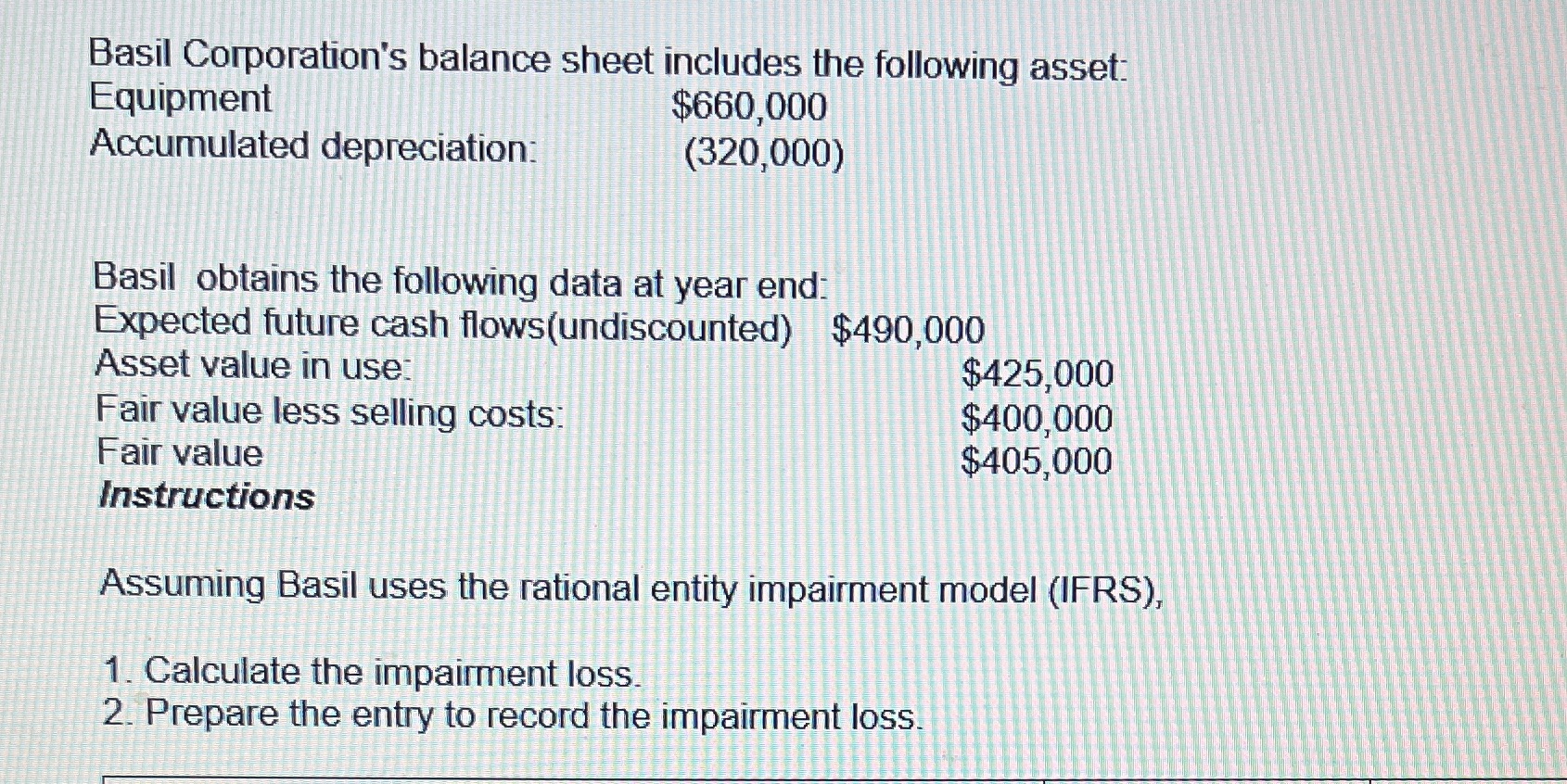 Basil Corporation's balance sheet includes the following asset:
Equipment $660,000
Accumulated depreciation: (320,000)

Basil obtains the following data at year end:
Expected future cash flows(undiscounted) $490,000
Asset value in use: $425,000
Fair value less selling costs: $400,000
Fair value $405,000
Instructions

Assuming Basil uses the rational entity impairment model (IFRS),

1. Calculate the impairment loss.
2. Prepare the entry to record the impairment loss.